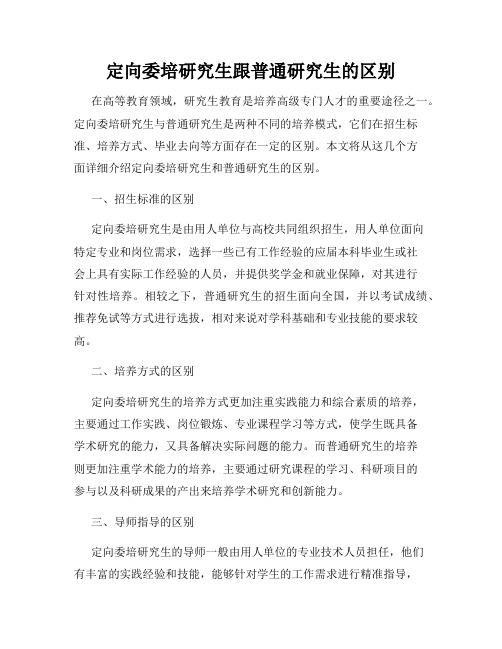 定向委培研究生跟普通研究生的区别

在高等教育领域，研究生教育是培养高级专门人才的重要途径之一。定向委培研究生与普通研究生是两种不同的培养模式，它们在招生标准、培养方式、毕业去向等方面存在一定的区别。本文将从这几个方面详细介绍定向委培研究生和普通研究生的区别。

一、招生标准的区别

定向委培研究生是由用人单位与高校共同组织招生，用人单位面向特定专业和岗位需求，选择一些已有工作经验的应届本科毕业生或社会上具有实际工作经验的人员，并提供奖学金和就业保障，对其进行针对性培养。相较之下，普通研究生的招生面向全国，并以考试成绩、推荐免试等方式进行选拔，相对来说对学科基础和专业技能的要求较高。

二、培养方式的区别

定向委培研究生的培养方式更加注重实践能力和综合素质的培养，主要通过工作实践、岗位锻炼、专业课程学习等方式，使学生既具备学术研究的能力，又具备解决实际问题的能力。而普通研究生的培养则更加注重学术能力的培养，主要通过研究课程的学习、科研项目的参与以及科研成果的产出来培养学术研究和创新能力。

三、导师指导的区别

定向委培研究生的导师一般由用人单位的专业技术人员担任，他们有丰富的实践经验和技能，能够针对学生的工作需求进行精准指导，